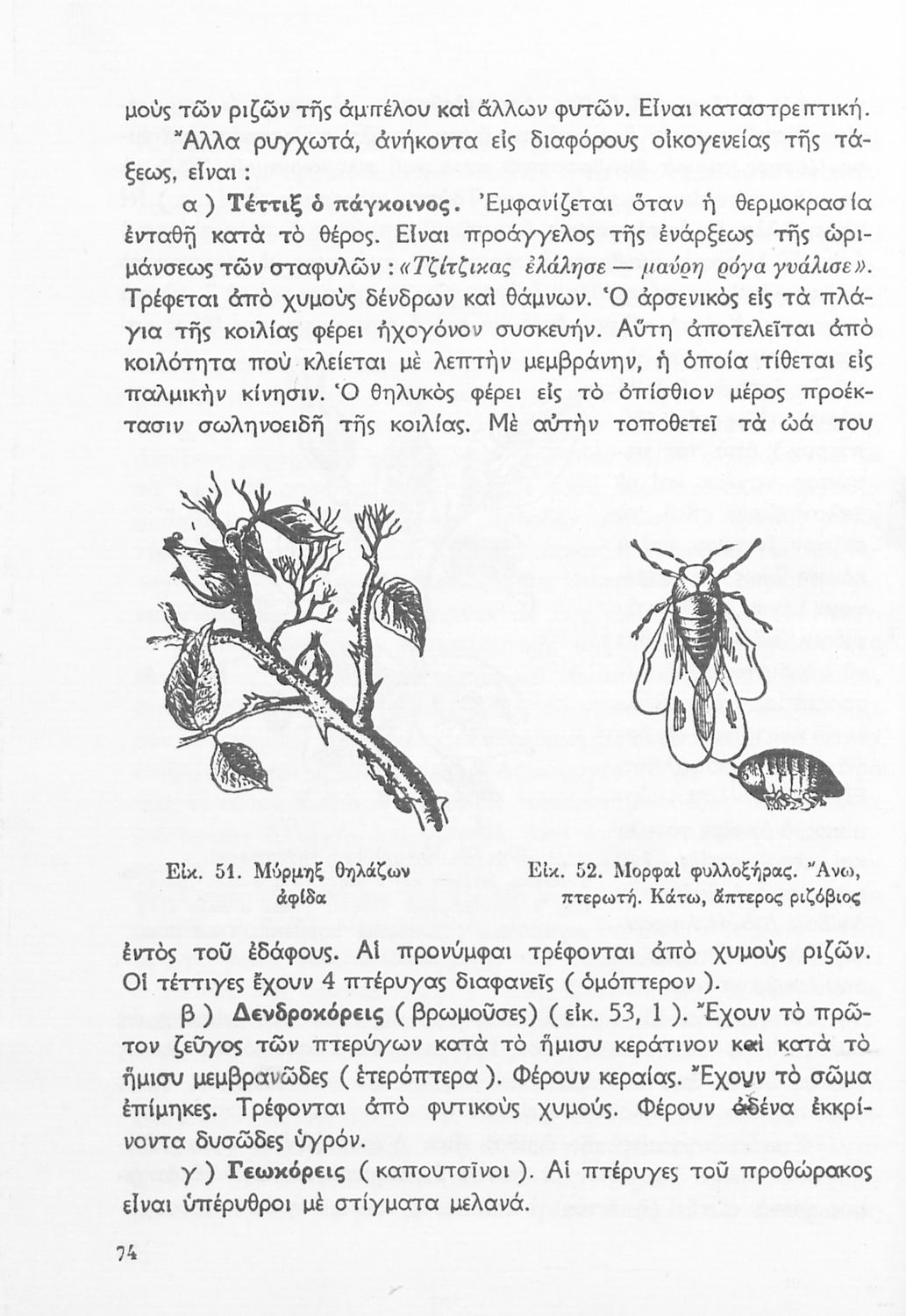 μοὺς τῶν ριζῶν τῆς ἀμπέλου καὶ ἄλλων φυτῶν. Εἶναι καταστρεπτική.

Ἄλλα ρυγχωτά, ἀνήκοντα εἰς διαφόρους οἰκογενείας τῆς τάξεως, εἶναι :

α ) Τέττιξ ὁ πάγκοινος. Ἐμφανίζεται ὅταν ἡ θερμοκρασία ἐνταθῇ κατὰ τὸ θέρος. Εἶναι προάγγελος τῆς ἐνάρξεως τῆς ὡριμάνσεως τῶν σταφυλῶν : «Τζίτζικας ἐλάλησε — μαύρη ρόγα γυάλισε». Τρέφεται ἀπὸ χυμοὺς δένδρων καὶ θάμνων. Ὁ ἀρσενικὸς εἰς τὰ πλάγια τῆς κοιλίας φέρει ἠχογόνον συσκευήν. Αὕτη ἀποτελεῖται ἀπὸ κοιλότητα ποὺ κλείεται μὲ λεπτὴν μεμβράνην, ἡ ὁποία τίθεται εἰς παλμικὴν κίνησιν. Ὁ θηλυκὸς φέρει εἰς τὸ ὀπίσθιον μέρος προέκτασιν σωληνοειδῆ τῆς κοιλίας. Μὲ αὐτὴν τοποθετεῖ τὰ ὠά του

Εἰκ. 51. Μύρμηξ θηλάζων ἀφίδα

Εἰκ. 52. Μορφαὶ φυλλοξήρας. Ἄνω, πτερωτή. Κάτω, ἄπτερος ριζόβιος

ἐντὸς τοῦ ἐδάφους. Αἱ προνύμφαι τρέφονται ἀπὸ χυμοὺς ριζῶν. Οἱ τέττιγες ἔχουν 4 πτέρυγας διαφανεῖς ( ὁμόπτερον ).

β ) Δενδροκόρεις ( βρωμοῦσες) ( εἰκ. 53, 1 ). Ἔχουν τὸ πρῶτον ζεῦγος τῶν πτερύγων κατὰ τὸ ἥμισυ κεράτινον καὶ κατὰ τὸ ἥμισυ μεμβρανῶδες ( ἑτερόπτερα ). Φέρουν κεραίας. Ἔχουν τὸ σῶμα ἐπίμηκες. Τρέφονται ἀπὸ φυτικοὺς χυμούς. Φέρουν ἀδένα ἐκκρίνοντα δυσῶδες ὑγρόν.

γ ) Γεωκόρεις ( καπουτσῖνοι ). Αἱ πτέρυγες τοῦ προθώρακος εἶναι ὑπέρυθροι μὲ στίγματα μελανά.

74